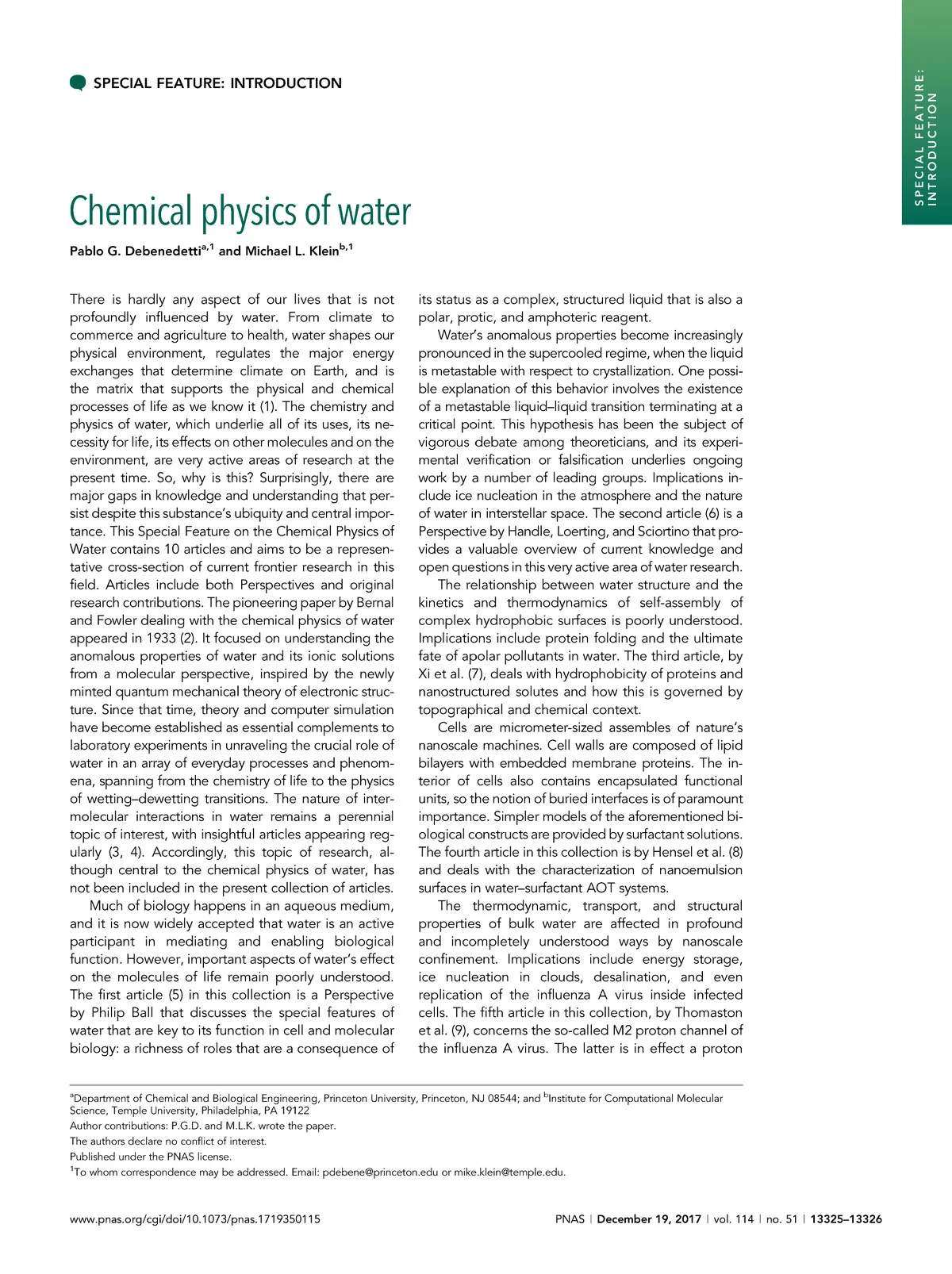 SPECIAL FEATURE: INTRODUCTION

SPECIAL FEATURE: INTRODUCTION

Chemical physics of water

Pablo G. Debenedetti$^{a,1}$ and Michael L. Klein$^{b,1}$

There is hardly any aspect of our lives that is not profoundly influenced by water. From climate to commerce and agriculture to health, water shapes our physical environment, regulates the major energy exchanges that determine climate on Earth, and is the matrix that supports the physical and chemical processes of life as we know it (1). The chemistry and physics of water, which underlie all of its uses, its necessity for life, its effects on other molecules and on the environment, are very active areas of research at the present time. So, why is this? Surprisingly, there are major gaps in knowledge and understanding that persist despite this substance's ubiquity and central importance. This Special Feature on the Chemical Physics of Water contains 10 articles and aims to be a representative cross-section of current frontier research in this field. Articles include both Perspectives and original research contributions. The pioneering paper by Bernal and Fowler dealing with the chemical physics of water appeared in 1933 (2). It focused on understanding the anomalous properties of water and its ionic solutions from a molecular perspective, inspired by the newly minted quantum mechanical theory of electronic structure. Since that time, theory and computer simulation have become established as essential complements to laboratory experiments in unraveling the crucial role of water in an array of everyday processes and phenomena, spanning from the chemistry of life to the physics of wetting–dewetting transitions. The nature of intermolecular interactions in water remains a perennial topic of interest, with insightful articles appearing regularly (3, 4). Accordingly, this topic of research, although central to the chemical physics of water, has not been included in the present collection of articles.

Much of biology happens in an aqueous medium, and it is now widely accepted that water is an active participant in mediating and enabling biological function. However, important aspects of water's effect on the molecules of life remain poorly understood. The first article (5) in this collection is a Perspective by Philip Ball that discusses the special features of water that are key to its function in cell and molecular biology: a richness of roles that are a consequence of its status as a complex, structured liquid that is also a polar, protic, and amphoteric reagent.

Water's anomalous properties become increasingly pronounced in the supercooled regime, when the liquid is metastable with respect to crystallization. One possible explanation of this behavior involves the existence of a metastable liquid–liquid transition terminating at a critical point. This hypothesis has been the subject of vigorous debate among theoreticians, and its experimental verification or falsification underlies ongoing work by a number of leading groups. Implications include ice nucleation in the atmosphere and the nature of water in interstellar space. The second article (6) is a Perspective by Handle, Loerting, and Sciortino that provides a valuable overview of current knowledge and open questions in this very active area of water research.

The relationship between water structure and the kinetics and thermodynamics of self-assembly of complex hydrophobic surfaces is poorly understood. Implications include protein folding and the ultimate fate of apolar pollutants in water. The third article, by Xi et al. (7), deals with hydrophobicity of proteins and nanostructured solutes and how this is governed by topographical and chemical context.

Cells are micrometer-sized assembles of nature's nanoscale machines. Cell walls are composed of lipid bilayers with embedded membrane proteins. The interior of cells also contains encapsulated functional units, so the notion of buried interfaces is of paramount importance. Simpler models of the aforementioned biological constructs are provided by surfactant solutions. The fourth article in this collection is by Hensel et al. (8) and deals with the characterization of nanoemulsion surfaces in water–surfactant AOT systems.

The thermodynamic, transport, and structural properties of bulk water are affected in profound and incompletely understood ways by nanoscale confinement. Implications include energy storage, ice nucleation in clouds, desalination, and even replication of the influenza A virus inside infected cells. The fifth article in this collection, by Thomaston et al. (9), concerns the so-called M2 proton channel of the influenza A virus. The latter is in effect a proton

$^a$Department of Chemical and Biological Engineering, Princeton University, Princeton, NJ 08544; and $^b$Institute for Computational Molecular Science, Temple University, Philadelphia, PA 19122
Author contributions: P.G.D. and M.L.K. wrote the paper.
The authors declare no conflict of interest.
Published under the PNAS license.
$^1$To whom correspondence may be addressed. Email: pdebene@princeton.edu or mike.klein@temple.edu.

www.pnas.org/cgi/doi/10.1073/pnas.1719350115

PNAS | December 19, 2017 | vol. 114 | no. 51 | 13325–13326